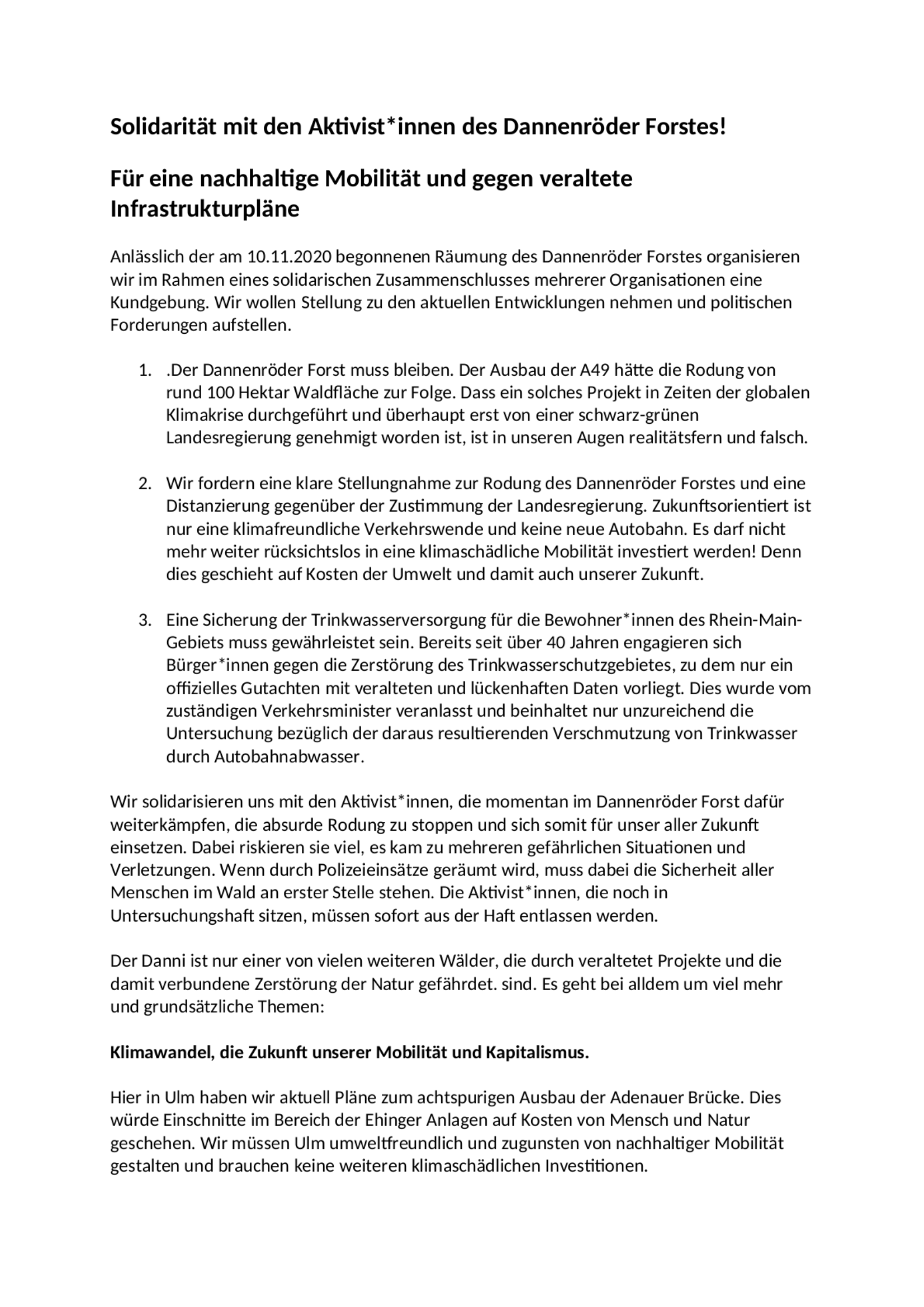 Solidarität mit den Aktivist*innen des Dannenröder Forstes!

Für eine nachhaltige Mobilität und gegen veraltete Infrastrukturpläne

Anlässlich der am 10.11.2020 begonnenen Räumung des Dannenröder Forstes organisieren wir im Rahmen eines solidarischen Zusammenschlusses mehrerer Organisationen eine Kundgebung. Wir wollen Stellung zu den aktuellen Entwicklungen nehmen und politischen Forderungen aufstellen.

1. .Der Dannenröder Forst muss bleiben. Der Ausbau der A49 hätte die Rodung von rund 100 Hektar Waldfläche zur Folge. Dass ein solches Projekt in Zeiten der globalen Klimakrise durchgeführt und überhaupt erst von einer schwarz-grünen Landesregierung genehmigt worden ist, ist in unseren Augen realitätsfern und falsch.

2. Wir fordern eine klare Stellungnahme zur Rodung des Dannenröder Forstes und eine Distanzierung gegenüber der Zustimmung der Landesregierung. Zukunftsorientiert ist nur eine klimafreundliche Verkehrswende und keine neue Autobahn. Es darf nicht mehr weiter rücksichtslos in eine klimaschädliche Mobilität investiert werden! Denn dies geschieht auf Kosten der Umwelt und damit auch unserer Zukunft.

3. Eine Sicherung der Trinkwasserversorgung für die Bewohner*innen des Rhein-Main-Gebiets muss gewährleistet sein. Bereits seit über 40 Jahren engagieren sich Bürger*innen gegen die Zerstörung des Trinkwasserschutzgebietes, zu dem nur ein offizielles Gutachten mit veralteten und lückenhaften Daten vorliegt. Dies wurde vom zuständigen Verkehrsminister veranlasst und beinhaltet nur unzureichend die Untersuchung bezüglich der daraus resultierenden Verschmutzung von Trinkwasser durch Autobahnabwasser.

Wir solidarisieren uns mit den Aktivist*innen, die momentan im Dannenröder Forst dafür weiterkämpfen, die absurde Rodung zu stoppen und sich somit für unser aller Zukunft einsetzen. Dabei riskieren sie viel, es kam zu mehreren gefährlichen Situationen und Verletzungen. Wenn durch Polizeieinsätze geräumt wird, muss dabei die Sicherheit aller Menschen im Wald an erster Stelle stehen. Die Aktivist*innen, die noch in Untersuchungshaft sitzen, müssen sofort aus der Haft entlassen werden.

Der Danni ist nur einer von vielen weiteren Wälder, die durch veraltetet Projekte und die damit verbundene Zerstörung der Natur gefährdet. sind. Es geht bei alldem um viel mehr und grundsätzliche Themen:

Klimawandel, die Zukunft unserer Mobilität und Kapitalismus.

Hier in Ulm haben wir aktuell Pläne zum achtspurigen Ausbau der Adenauer Brücke. Dies würde Einschnitte im Bereich der Ehinger Anlagen auf Kosten von Mensch und Natur geschehen. Wir müssen Ulm umweltfreundlich und zugunsten von nachhaltiger Mobilität gestalten und brauchen keine weiteren klimaschädlichen Investitionen.